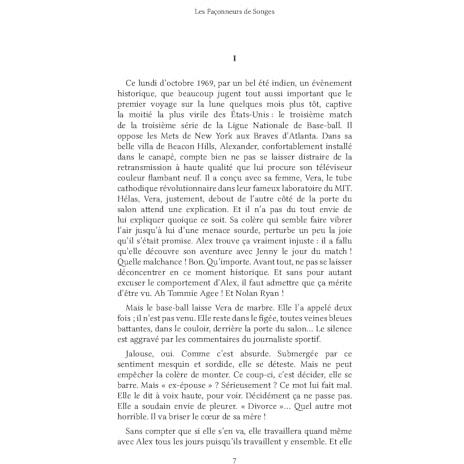 Les Façonneurs de Songes

I

Ce lundi d'octobre 1969, par un bel été indien, un évènement historique, que beaucoup jugent tout aussi important que le premier voyage sur la lune quelques mois plus tôt, captive la moitié la plus virile des États-Unis : le troisième match de la troisième série de la Ligue Nationale de Base-ball. Il oppose les Mets de New York aux Braves d'Atlanta. Dans sa belle villa de Beacon Hills, Alexander, confortablement installé dans le canapé, compte bien ne pas se laisser distraire de la retransmission à haute qualité que lui procure son téléviseur couleur flambant neuf. Il a conçu avec sa femme, Vera, le tube cathodique révolutionnaire dans leur fameux laboratoire du MIT. Hélas, Vera, justement, debout de l'autre côté de la porte du salon attend une explication. Et il n'a pas du tout envie de lui expliquer quoique ce soit. Sa colère qui semble faire vibrer l'air jusqu'à lui d'une menace sourde, perturbe un peu la joie qu'il s'était promise. Alex trouve ça vraiment injuste : il a fallu qu'elle découvre son aventure avec Jenny le jour du match ! Quelle malchance ! Bon. Qu'importe. Avant tout, ne pas se laisser déconcentrer en ce moment historique. Et sans pour autant excuser le comportement d'Alex, il faut admettre que ça mérite d'être vu. Ah Tommie Agee ! Et Nolan Ryan !

Mais le base-ball laisse Vera de marbre. Elle l'a appelé deux fois ; il n'est pas venu. Elle reste dans le figée, toutes veines bleues battantes, dans le couloir, derrière la porte du salon... Le silence est aggravé par les commentaires du journaliste sportif.

Jalouse, oui. Comme c'est absurde. Submergée par ce sentiment mesquin et sordide, elle se déteste. Mais ne peut empêcher la colère de monter. Ce coup-ci, c'est décider, elle se barre. Mais « ex-épouse » ? Sérieusement ? Ce mot lui fait mal. Elle le dit à voix haute, pour voir. Décidément ça ne passe pas. Elle a soudain envie de pleurer. « Divorce »... Quel autre mot horrible. Il va briser le cœur de sa mère !

Sans compter que si elle s'en va, elle travaillera quand même avec Alex tous les jours puisqu'ils travaillent y ensemble. Et elle

7